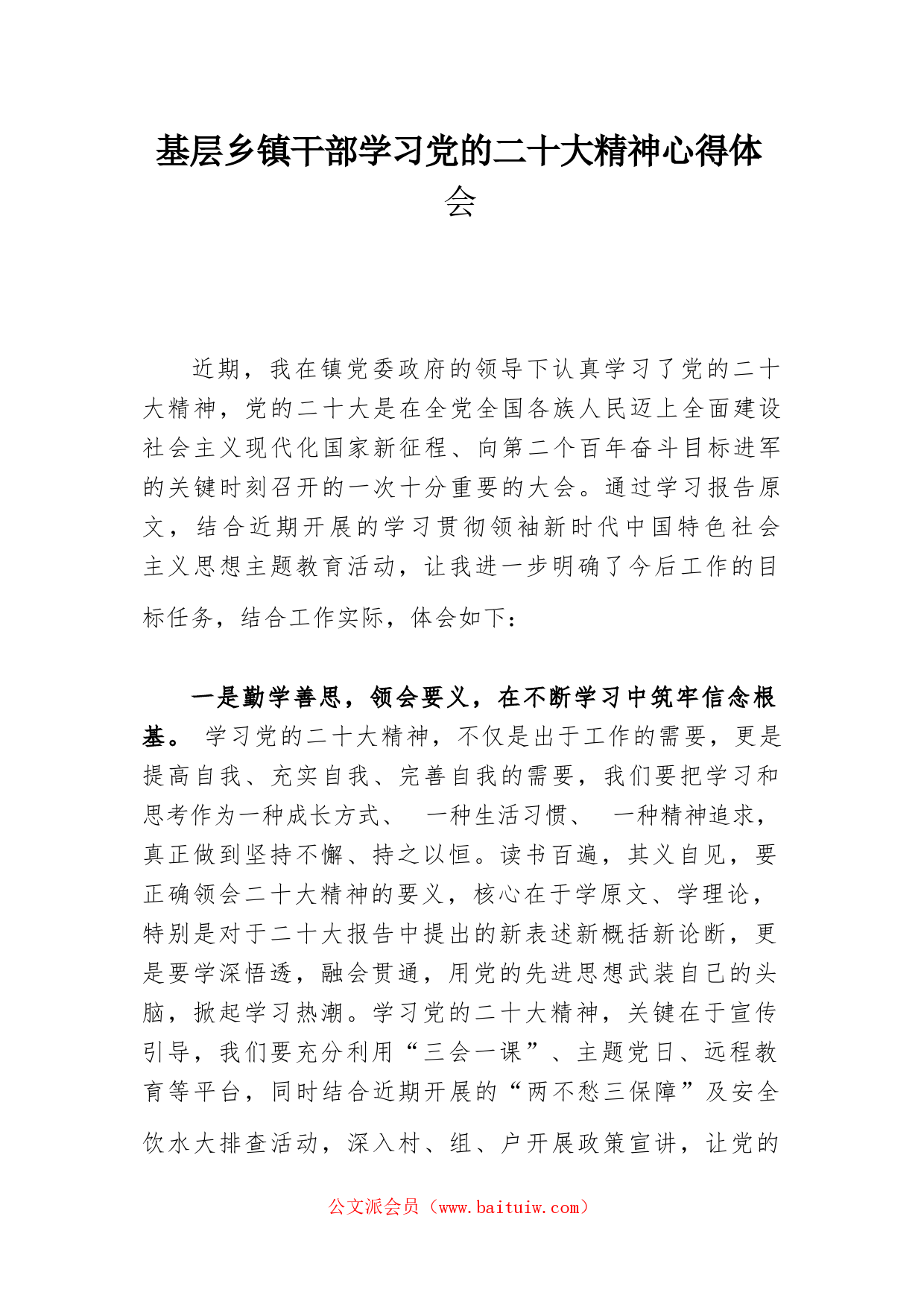 基层乡镇干部学习党的二十大精神心得体会

近期，我在镇党委政府的领导下认真学习了党的二十大精神，党的二十大是在全党全国各族人民迈上全面建设社会主义现代化国家新征程、向第二个百年奋斗目标进军的关键时刻召开的一次十分重要的大会。通过学习报告原文，结合近期开展的学习贯彻领袖新时代中国特色社会主义思想主题教育活动，让我进一步明确了今后工作的目标任务，结合工作实际，体会如下：

一是勤学善思，领会要义，在不断学习中筑牢信念根基。 学习党的二十大精神，不仅是出于工作的需要，更是提高自我、充实自我、完善自我的需要，我们要把学习和思考作为一种成长方式、 一种生活习惯、 一种精神追求，真正做到坚持不懈、持之以恒。读书百遍，其义自见，要正确领会二十大精神的要义，核心在于学原文、学理论，特别是对于二十大报告中提出的新表述新概括新论断，更是要学深悟透，融会贯通，用党的先进思想武装自己的头脑，掀起学习热潮。学习党的二十大精神，关键在于宣传引导，我们要充分利用“三会一课”、主题党日、远程教育等平台，同时结合近期开展的“两不愁三保障”及安全饮水大排查活动，深入村、组、户开展政策宣讲，让党的

公文派会员（www.baituiw.com）